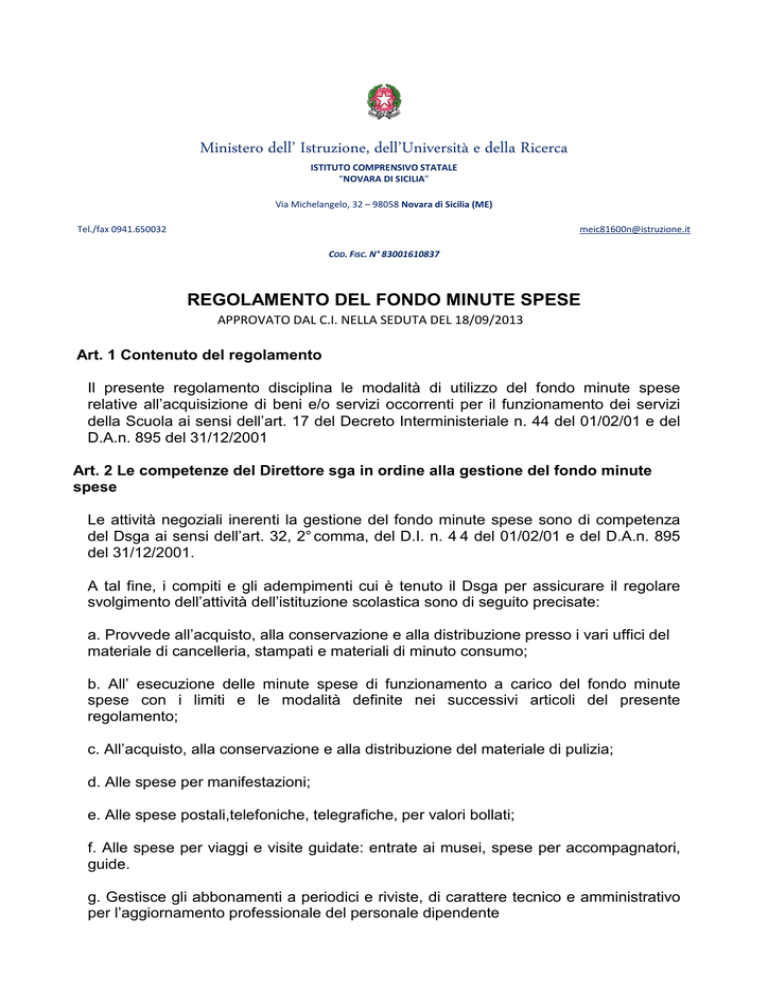 Ministero dell' Istruzione, dell'Università e della Ricerca
ISTITUTO COMPRENSIVO STATALE
"NOVARA DI SICILIA"

Via Michelangelo, 32 – 98058 Novara di Sicilia (ME)

Tel./fax 0941.650032

meic81600n@istruzione.it

COD. FISC. N° 83001610837

REGOLAMENTO DEL FONDO MINUTE SPESE
APPROVATO DAL C.I. NELLA SEDUTA DEL 18/09/2013

Art. 1 Contenuto del regolamento

Il presente regolamento disciplina le modalità di utilizzo del fondo minute spese relative all'acquisizione di beni e/o servizi occorrenti per il funzionamento dei servizi della Scuola ai sensi dell'art. 17 del Decreto Interministeriale n. 44 del 01/02/01 e del D.A.n. 895 del 31/12/2001

Art. 2 Le competenze del Direttore sga in ordine alla gestione del fondo minute spese

Le attività negoziali inerenti la gestione del fondo minute spese sono di competenza del Dsga ai sensi dell'art. 32, 2° comma, del D.I. n. 4 4 del 01/02/01 e del D.A.n. 895 del 31/12/2001.

A tal fine, i compiti e gli adempimenti cui è tenuto il Dsga per assicurare il regolare svolgimento dell'attività dell'istituzione scolastica sono di seguito precisate:

a. Provvede all'acquisto, alla conservazione e alla distribuzione presso i vari uffici del materiale di cancelleria, stampati e materiali di minuto consumo;

b. All' esecuzione delle minute spese di funzionamento a carico del fondo minute spese con i limiti e le modalità definite nei successivi articoli del presente regolamento;

c. All'acquisto, alla conservazione e alla distribuzione del materiale di pulizia;

d. Alle spese per manifestazioni;

e. Alle spese postali,telefoniche, telegrafiche, per valori bollati;

f. Alle spese per viaggi e visite guidate: entrate ai musei, spese per accompagnatori, guide.

g. Gestisce gli abbonamenti a periodici e riviste, di carattere tecnico e amministrativo per l'aggiornamento professionale del personale dipendente